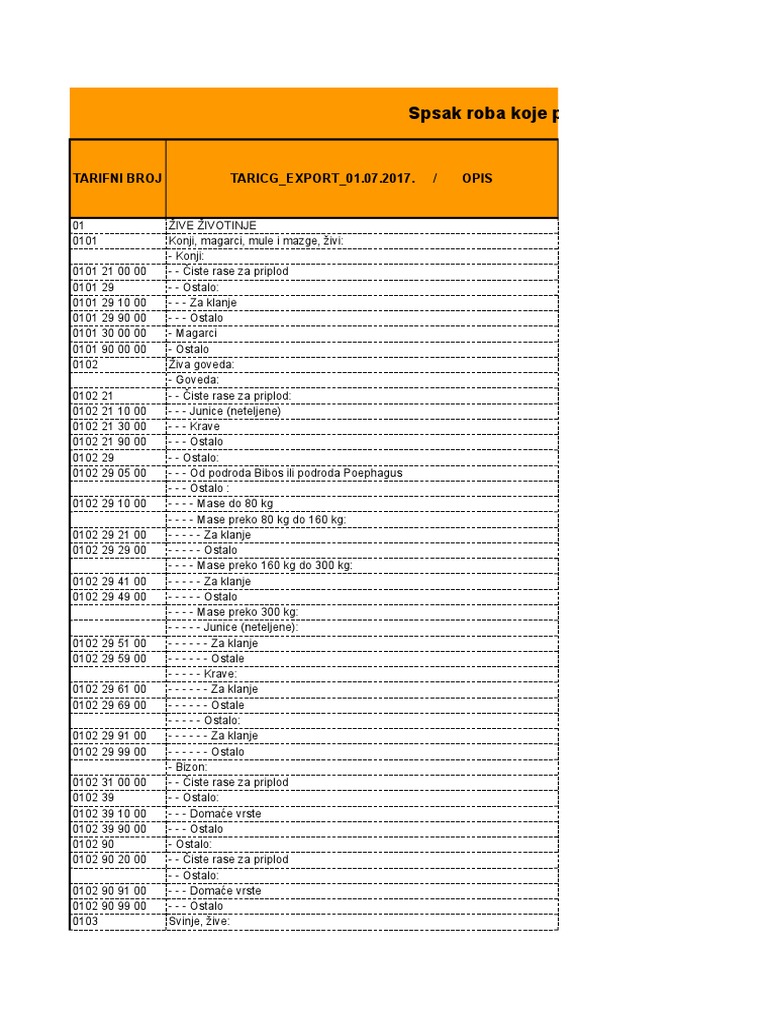 Spsak roba koje p

| TARIFNI BROJ | TARICG_EXPORT_01.07.2017. / OPIS |
|---|---|
| 01 | ŽIVE ŽIVOTINJE |
| 0101 | Konji, magarci, mule i mazge, živi: |
| | - Konji: |
| 0101 21 00 00 | - - Čiste rase za priplod |
| 0101 29 | - - Ostalo: |
| 0101 29 10 00 | - - - Za klanje |
| 0101 29 90 00 | - - - Ostalo |
| 0101 30 00 00 | - Magarci |
| 0101 90 00 00 | - Ostalo |
| 0102 | Živa goveda: |
| | - Goveda: |
| 0102 21 | - - Čiste rase za priplod: |
| 0102 21 10 00 | - - - Junice (neteljene) |
| 0102 21 30 00 | - - - Krave |
| 0102 21 90 00 | - - - Ostalo |
| 0102 29 | - - Ostalo: |
| 0102 29 05 00 | - - - Od podroda Bibos ili podroda Poephagus |
| | - - - Ostalo : |
| 0102 29 10 00 | - - - - Mase do 80 kg |
| | - - - - Mase preko 80 kg do 160 kg: |
| 0102 29 21 00 | - - - - - Za klanje |
| 0102 29 29 00 | - - - - - Ostalo |
| | - - - - Mase preko 160 kg do 300 kg: |
| 0102 29 41 00 | - - - - - Za klanje |
| 0102 29 49 00 | - - - - - Ostalo |
| | - - - - Mase preko 300 kg: |
| | - - - - - Junice (neteljene): |
| 0102 29 51 00 | - - - - - - Za klanje |
| 0102 29 59 00 | - - - - - - Ostale |
| | - - - - - Krave: |
| 0102 29 61 00 | - - - - - - Za klanje |
| 0102 29 69 00 | - - - - - - Ostale |
| | - - - - - Ostalo: |
| 0102 29 91 00 | - - - - - - Za klanje |
| 0102 29 99 00 | - - - - - - Ostalo |
| | - Bizon: |
| 0102 31 00 00 | - - Čiste rase za priplod |
| 0102 39 | - - Ostalo: |
| 0102 39 10 00 | - - - Domaće vrste |
| 0102 39 90 00 | - - - Ostalo |
| 0102 90 | - Ostalo: |
| 0102 90 20 00 | - - Čiste rase za priplod |
| | - - Ostalo: |
| 0102 90 91 00 | - - - Domaće vrste |
| 0102 90 99 00 | - - - Ostalo |
| 0103 | Svinje, žive: |